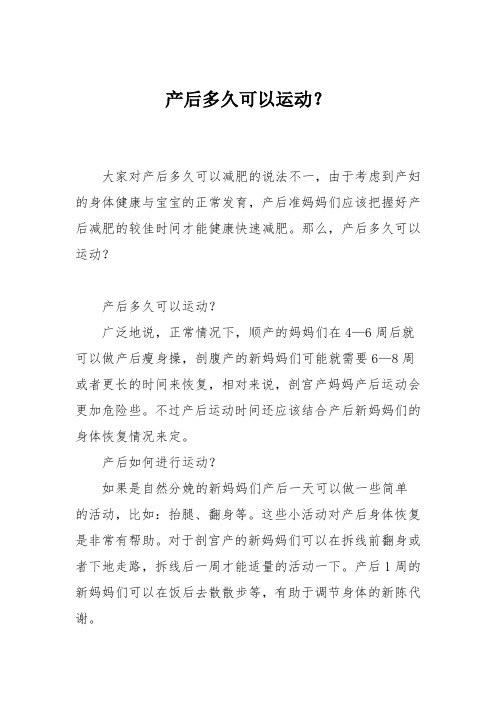 产后多久可以运动？

大家对产后多久可以减肥的说法不一，由于考虑到产妇的身体健康与宝宝的正常发育，产后准妈妈们应该把握好产后减肥的较佳时间才能健康快速减肥。那么，产后多久可以运动？

产后多久可以运动？

广泛地说，正常情况下，顺产的妈妈们在4—6周后就可以做产后瘦身操，剖腹产的新妈妈们可能就需要6—8周或者更长的时间来恢复，相对来说，剖宫产妈妈产后运动会更加危险些。不过产后运动时间还应该结合产后新妈妈们的身体恢复情况来定。

产后如何进行运动？

如果是自然分娩的新妈妈们产后一天可以做一些简单的活动，比如：抬腿、翻身等。这些小活动对产后身体恢复是非常有帮助。对于剖宫产的新妈妈们可以在拆线前翻身或者下地走路，拆线后一周才能适量的活动一下。产后1周的新妈妈们可以在饭后去散散步等，有助于调节身体的新陈代谢。